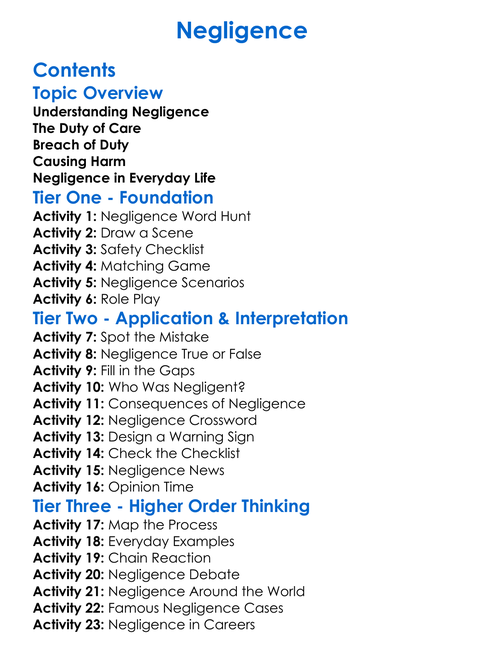 Negligence

Contents

Topic Overview
Understanding Negligence
The Duty of Care
Breach of Duty
Causing Harm
Negligence in Everyday Life

Tier One - Foundation
Activity 1: Negligence Word Hunt
Activity 2: Draw a Scene
Activity 3: Safety Checklist
Activity 4: Matching Game
Activity 5: Negligence Scenarios
Activity 6: Role Play

Tier Two - Application & Interpretation
Activity 7: Spot the Mistake
Activity 8: Negligence True or False
Activity 9: Fill in the Gaps
Activity 10: Who Was Negligent?
Activity 11: Consequences of Negligence
Activity 12: Negligence Crossword
Activity 13: Design a Warning Sign
Activity 14: Check the Checklist
Activity 15: Negligence News
Activity 16: Opinion Time

Tier Three - Higher Order Thinking
Activity 17: Map the Process
Activity 18: Everyday Examples
Activity 19: Chain Reaction
Activity 20: Negligence Debate
Activity 21: Negligence Around the World
Activity 22: Famous Negligence Cases
Activity 23: Negligence in Careers